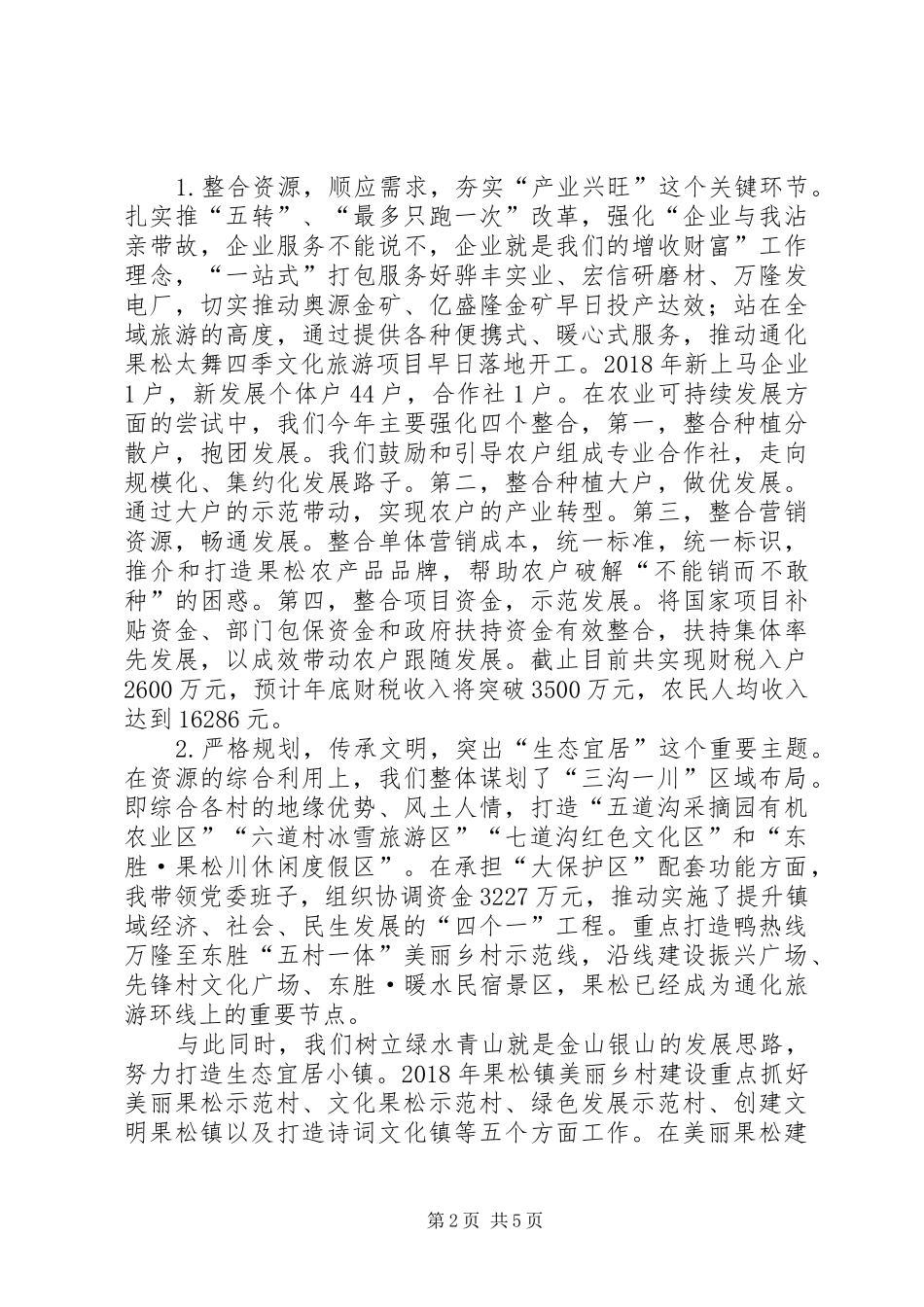 1.整合资源，顺应需求，夯实“产业兴旺”这个关键环节。扎实推“五转”、“最多只跑一次”改革，强化“企业与我沾亲带故，企业服务不能说不，企业就是我们的增收财富”工作理念，“一站式”打包服务好骅丰实业、宏信研磨材、万隆发电厂，切实推动奥源金矿、亿盛隆金矿早日投产达效；站在全域旅游的高度，通过提供各种便携式、暖心式服务，推动通化果松太舞四季文化旅游项目早日落地开工。2018年新上马企业1户，新发展个体户44户，合作社1户。在农业可持续发展方面的尝试中，我们今年主要强化四个整合，第一，整合种植分散户，抱团发展。我们鼓励和引导农户组成专业合作社，走向规模化、集约化发展路子。第二，整合种植大户，做优发展。通过大户的示范带动，实现农户的产业转型。第三，整合营销资源，畅通发展。整合单体营销成本，统一标准，统一标识，推介和打造果松农产品品牌，帮助农户破解“不能销而不敢种”的困惑。第四，整合项目资金，示范发展。将国家项目补贴资金、部门包保资金和政府扶持资金有效整合，扶持集体率先发展，以成效带动农户跟随发展。截止目前共实现财税入户2600万元，预计年底财税收入将突破3500万元，农民人均收入达到16286元。

2.严格规划，传承文明，突出“生态宜居”这个重要主题。在资源的综合利用上，我们整体谋划了“三沟一川”区域布局。即综合各村的地缘优势、风土人情，打造“五道沟采摘园有机农业区”“六道村冰雪旅游区”“七道沟红色文化区”和“东胜·果松川休闲度假区”。在承担“大保护区”配套功能方面，我带领党委班子，组织协调资金3227万元，推动实施了提升镇域经济、社会、民生发展的“四个一”工程。重点打造鸭热线万隆至东胜“五村一体”美丽乡村示范线，沿线建设振兴广场、先锋村文化广场、东胜·暖水民宿景区，果松已经成为通化旅游环线上的重要节点。

与此同时，我们树立绿水青山就是金山银山的发展思路，努力打造生态宜居小镇。2018年果松镇美丽乡村建设重点抓好美丽果松示范村、文化果松示范村、绿色发展示范村、创建文明果松镇以及打造诗词文化镇等五个方面工作。在美丽果松建

第2页 共5页